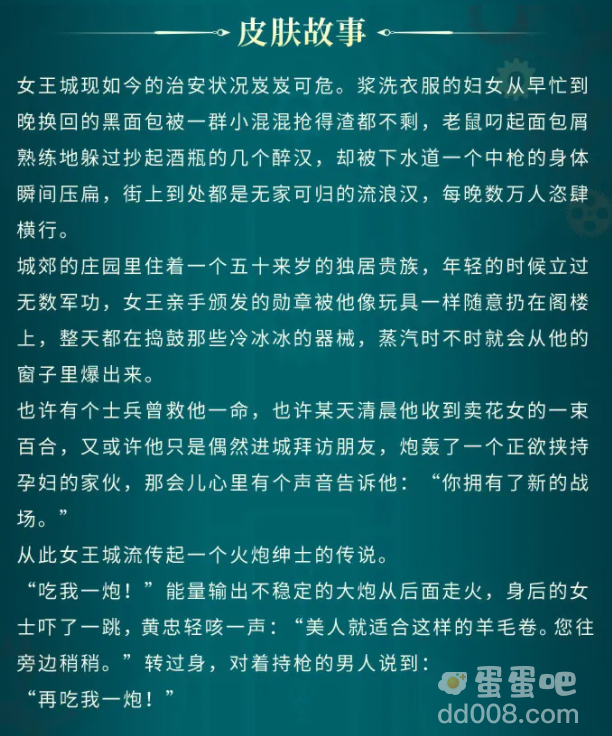 皮肤故事

女王城现如今的治安状况岌岌可危。浆洗衣服的妇女从早忙到晚换回的黑面包被一群小混混抢得渣都不剩，老鼠叼起面包屑熟练地躲过抄起酒瓶的几个醉汉，却被下水道一个中枪的身体瞬间压扁，街上到处都是无家可归的流浪汉，每晚数万人恣肆横行。

城郊的庄园里住着一个五十来岁的独居贵族，年轻的时候立过无数军功，女王亲手颁发的勋章被他像玩具一样随意扔在阁楼上，整天都在捣鼓那些冷冰冰的器械，蒸汽时不时就会从他的窗子里爆出来。

也许有个士兵曾救他一命，也许某天清晨他收到卖花女的一束百合，又或许他只是偶然进城拜访朋友，炮轰了一个正欲挟持孕妇的家伙，那会儿心里有个声音告诉他：“你拥有了新的战场。”

从此女王城流传起一个火炮绅士的传说。

“吃我一炮！”能量输出不稳定的大炮从后面走火，身后的女士吓了一跳，黄忠轻咳一声：“美人就适合这样的羊毛卷。您往旁边稍稍。”转过身，对着持枪的男人说到：

“再吃我一炮！”

蛋蛋吧
dd008.com